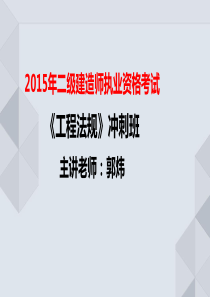 2015年二级建造师执业资格考试

《工程法规》冲刺班

主讲老师：郭炜